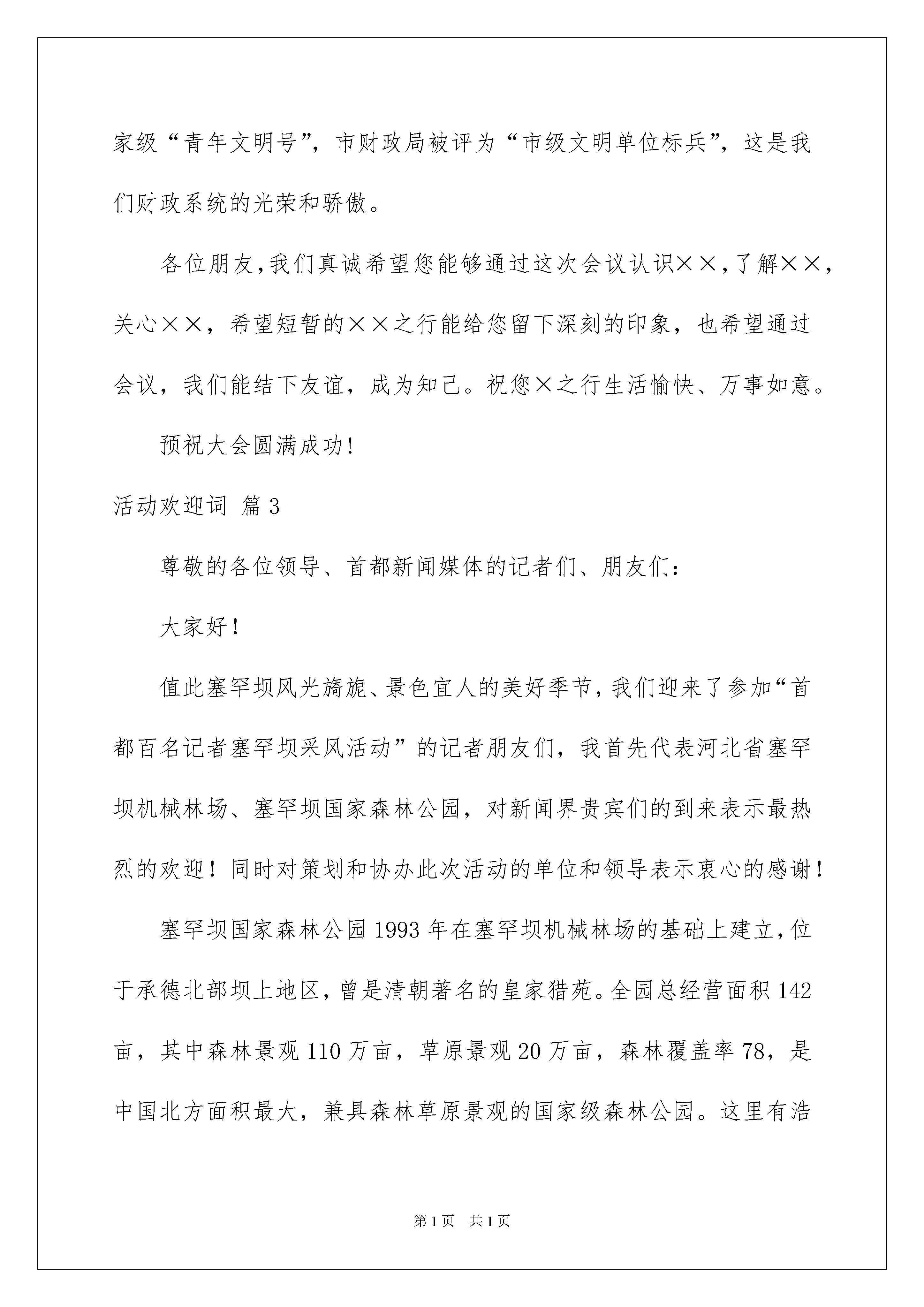 家级“青年文明号”，市财政局被评为“市级文明单位标兵”，这是我们财政系统的光荣和骄傲。

各位朋友，我们真诚希望您能够通过这次会议认识××，了解××，关心××，希望短暂的××之行能给您留下深刻的印象，也希望通过会议，我们能结下友谊，成为知己。祝您×之行生活愉快、万事如意。

预祝大会圆满成功！

活动欢迎词 篇3

尊敬的各位领导、首都新闻媒体的记者们、朋友们：

大家好！

值此塞罕坝风光旖旎、景色宜人的美好季节，我们迎来了参加“首都百名记者塞罕坝采风活动”的记者朋友们，我首先代表河北省塞罕坝机械林场、塞罕坝国家森林公园，对新闻界贵宾们的到来表示最热烈的欢迎！同时对策划和协办此次活动的单位和领导表示衷心的感谢！

塞罕坝国家森林公园1993年在塞罕坝机械林场的基础上建立，位于承德北部坝上地区，曾是清朝著名的皇家猎苑。全园总经营面积142亩，其中森林景观110万亩，草原景观20万亩，森林覆盖率78，是中国北方面积最大，兼具森林草原景观的国家级森林公园。这里有浩

第1页 共1页